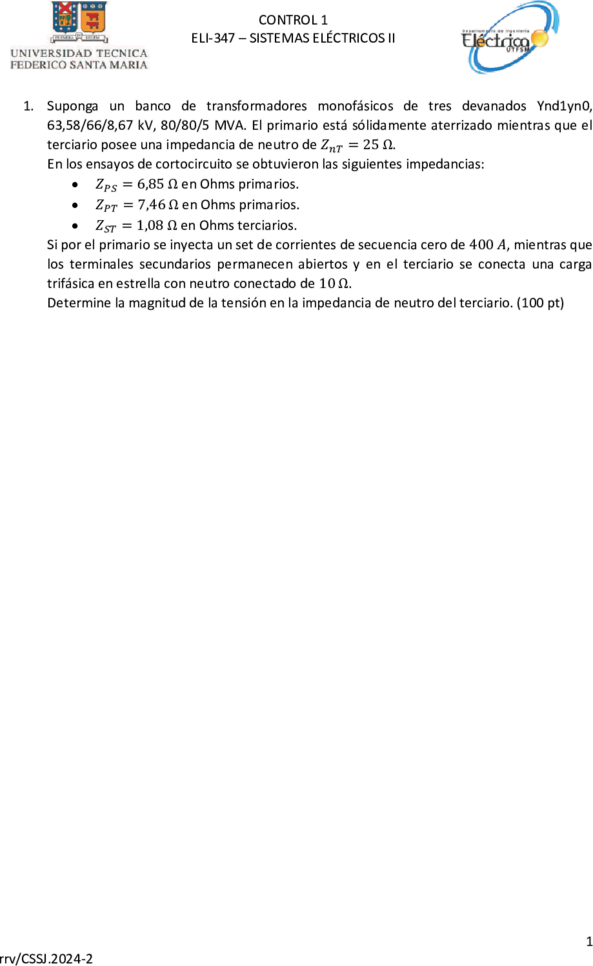 UNIVERSIDAD TECNICA FEDERICO SANTA MARIA

CONTROL 1
ELI-347 – SISTEMAS ELÉCTRICOS II

Departamento de Ingeniería Eléctrica UTFSM

1. Suponga un banco de transformadores monofásicos de tres devanados Ynd1yn0, 63,58/66/8,67 kV, 80/80/5 MVA. El primario está sólidamente aterrizado mientras que el terciario posee una impedancia de neutro de $Z_{nT} = 25\ \Omega$.
En los ensayos de cortocircuito se obtuvieron las siguientes impedancias:
• $Z_{PS} = 6{,}85\ \Omega$ en Ohms primarios.
• $Z_{PT} = 7{,}46\ \Omega$ en Ohms primarios.
• $Z_{ST} = 1{,}08\ \Omega$ en Ohms terciarios.
Si por el primario se inyecta un set de corrientes de secuencia cero de $400\ A$, mientras que los terminales secundarios permanecen abiertos y en el terciario se conecta una carga trifásica en estrella con neutro conectado de $10\ \Omega$.
Determine la magnitud de la tensión en la impedancia de neutro del terciario. (100 pt)

1

rrv/CSSJ.2024-2